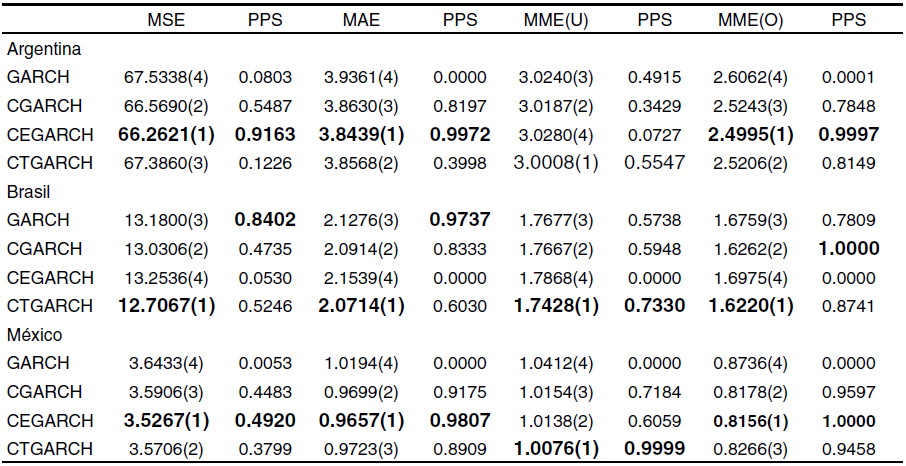 |  | MSE | PPS | MAE | PPS | MME(U) | PPS | MME(O) | PPS |
|---|---|---|---|---|---|---|---|---|
| Argentina |  |  |  |  |  |  |  |  |
| GARCH | 67.5338(4) | 0.0803 | 3.9361(4) | 0.0000 | 3.0240(3) | 0.4915 | 2.6062(4) | 0.0001 |
| CGARCH | 66.5690(2) | 0.5487 | 3.8630(3) | 0.8197 | 3.0187(2) | 0.3429 | 2.5243(3) | 0.7848 |
| CEGARCH | 66.2621(1) | 0.9163 | 3.8439(1) | 0.9972 | 3.0280(4) | 0.0727 | 2.4995(1) | 0.9997 |
| CTGARCH | 67.3860(3) | 0.1226 | 3.8568(2) | 0.3998 | 3.0008(1) | 0.5547 | 2.5206(2) | 0.8149 |
| Brasil |  |  |  |  |  |  |  |  |
| GARCH | 13.1800(3) | 0.8402 | 2.1276(3) | 0.9737 | 1.7677(3) | 0.5738 | 1.6759(3) | 0.7809 |
| CGARCH | 13.0306(2) | 0.4735 | 2.0914(2) | 0.8333 | 1.7667(2) | 0.5948 | 1.6262(2) | 1.0000 |
| CEGARCH | 13.2536(4) | 0.0530 | 2.1539(4) | 0.0000 | 1.7868(4) | 0.0000 | 1.6975(4) | 0.0000 |
| CTGARCH | 12.7067(1) | 0.5246 | 2.0714(1) | 0.6030 | 1.7428(1) | 0.7330 | 1.6220(1) | 0.8741 |
| México |  |  |  |  |  |  |  |  |
| GARCH | 3.6433(4) | 0.0053 | 1.0194(4) | 0.0000 | 1.0412(4) | 0.0000 | 0.8736(4) | 0.0000 |
| CGARCH | 3.5906(3) | 0.4483 | 0.9699(2) | 0.9175 | 1.0154(3) | 0.7184 | 0.8178(2) | 0.9597 |
| CEGARCH | 3.5267(1) | 0.4920 | 0.9657(1) | 0.9807 | 1.0138(2) | 0.6059 | 0.8156(1) | 1.0000 |
| CTGARCH | 3.5706(2) | 0.3799 | 0.9723(3) | 0.8909 | 1.0076(1) | 0.9999 | 0.8266(3) | 0.9458 |